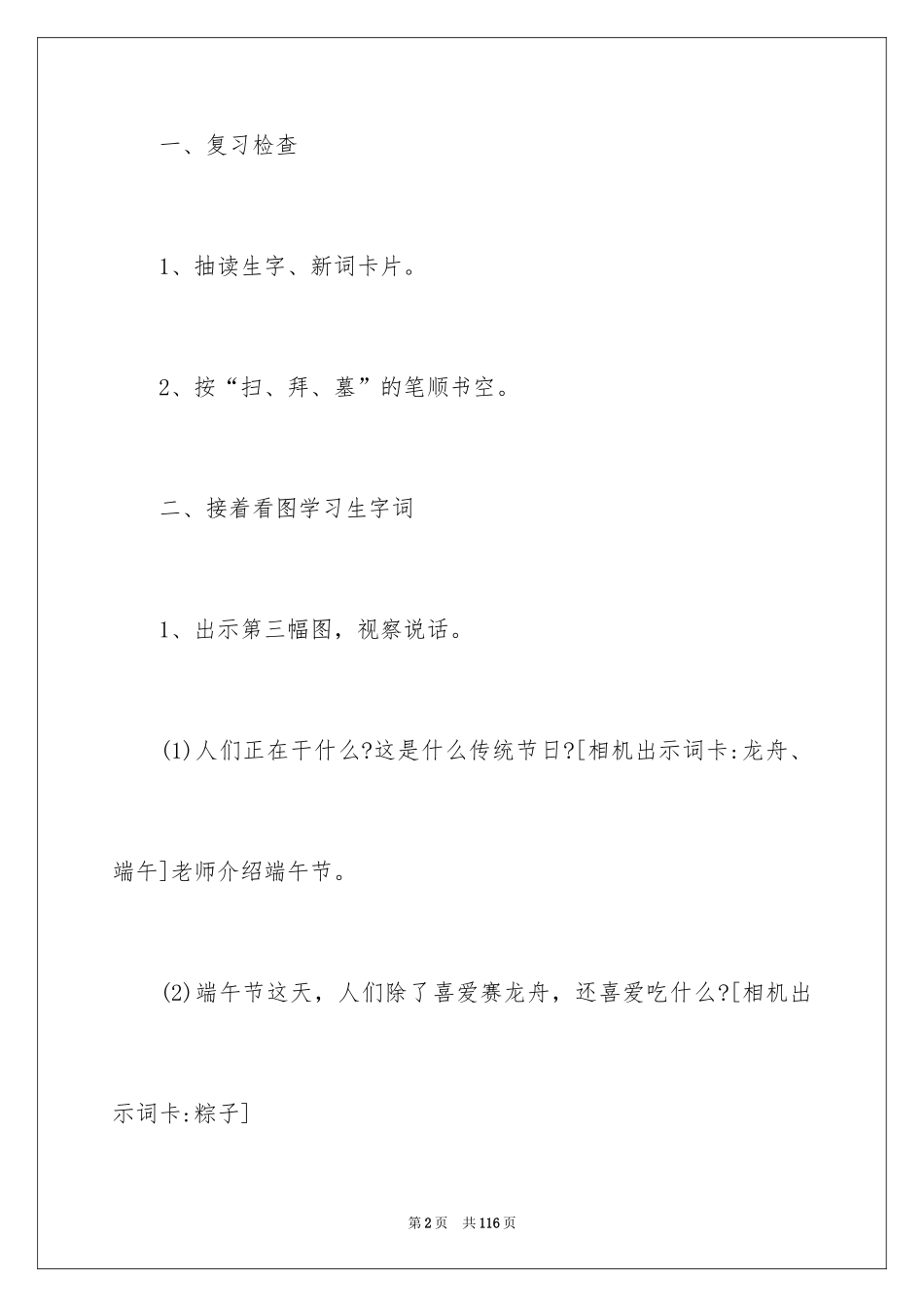 一、复习检查

1、抽读生字、新词卡片。

2、按“扫、拜、墓”的笔顺书空。

二、接着看图学习生字词

1、出示第三幅图，视察说话。

(1)人们正在干什么?这是什么传统节日?[相机出示词卡:龙舟、端午]老师介绍端午节。

(2)端午节这天，人们除了喜爱赛龙舟，还喜爱吃什么?[相机出示词卡:粽子]

第2页 共116页